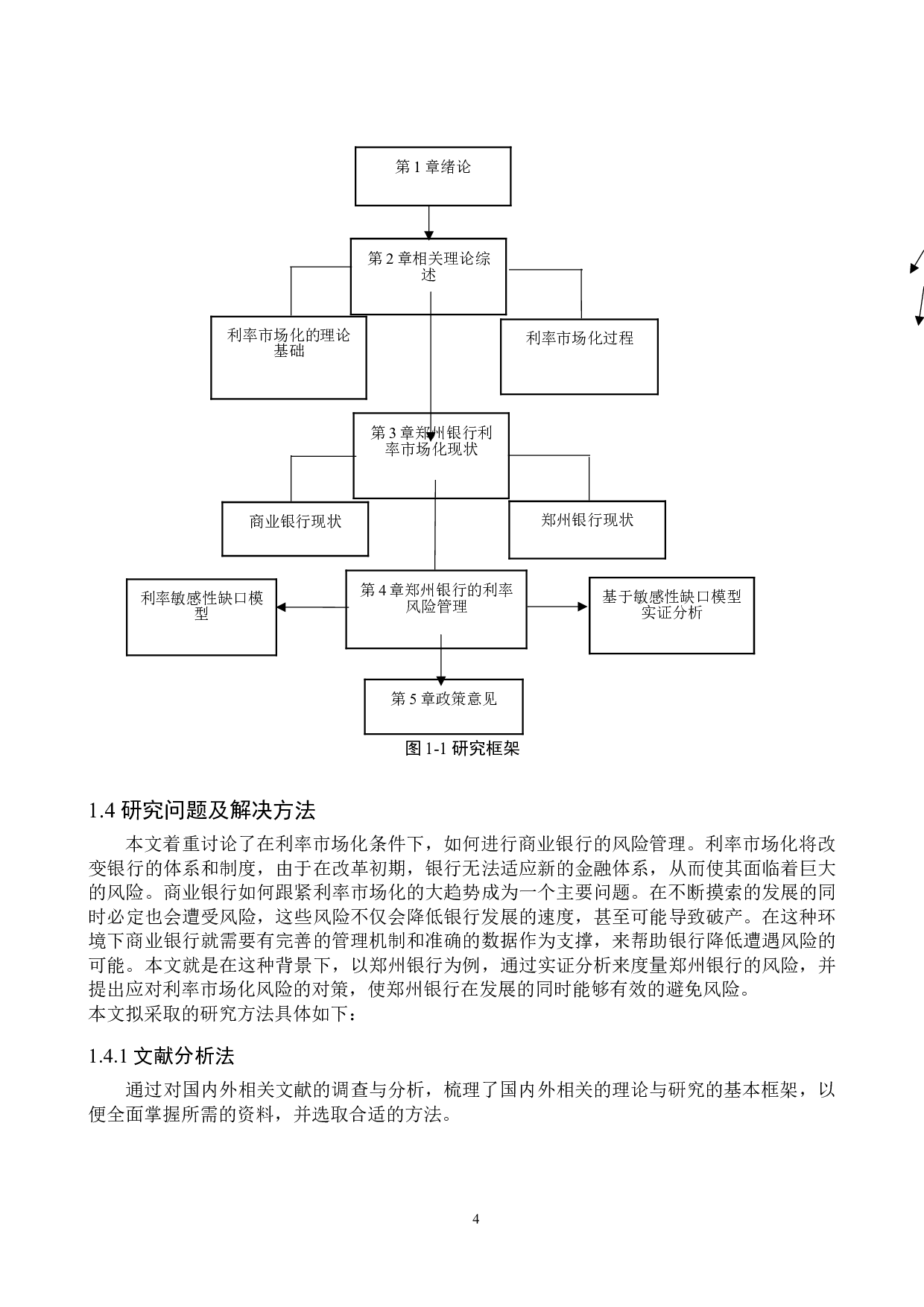 第1章绪论

第2章相关理论综述

利率市场化的理论基础

利率市场化过程

第3章郑州银行利率市场化现状

商业银行现状

郑州银行现状

利率敏感性缺口模型

第4章郑州银行的利率风险管理

基于敏感性缺口模型实证分析

第5章政策意见

图1-1研究框架

1.4研究问题及解决方法

本文着重讨论了在利率市场化条件下，如何进行商业银行的风险管理。利率市场化将改变银行的体系和制度，由于在改革初期，银行无法适应新的金融体系，从而使其面临着巨大的风险。商业银行如何跟紧利率市场化的大趋势成为一个主要问题。在不断摸索的发展的同时必定也会遭受风险，这些风险不仅会降低银行发展的速度，甚至可能导致破产。在这种环境下商业银行就需要有完善的管理机制和准确的数据作为支撑，来帮助银行降低遭遇风险的可能。本文就是在这种背景下，以郑州银行为例，通过实证分析来度量郑州银行的风险，并提出应对利率市场化风险的对策，使郑州银行在发展的同时能够有效的避免风险。
本文拟采取的研究方法具体如下：

1.4.1文献分析法

通过对国内外相关文献的调查与分析，梳理了国内外相关的理论与研究的基本框架，以便全面掌握所需的资料，并选取合适的方法。

4